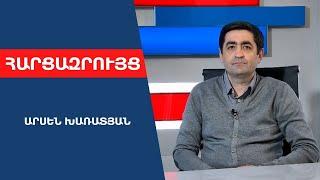 ՀԱՐՑԱԶՐՈՒՅՑ

ԱՐՍԵՆ ԽԱՌԱՏՅԱՆ